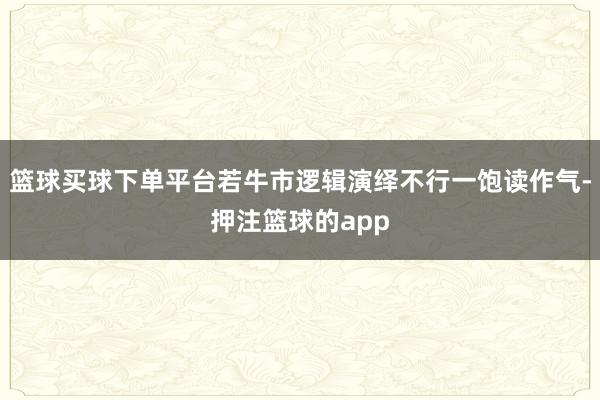 篮球买球下单平台若牛市逻辑演绎不行一饱读作气-押注篮球的app